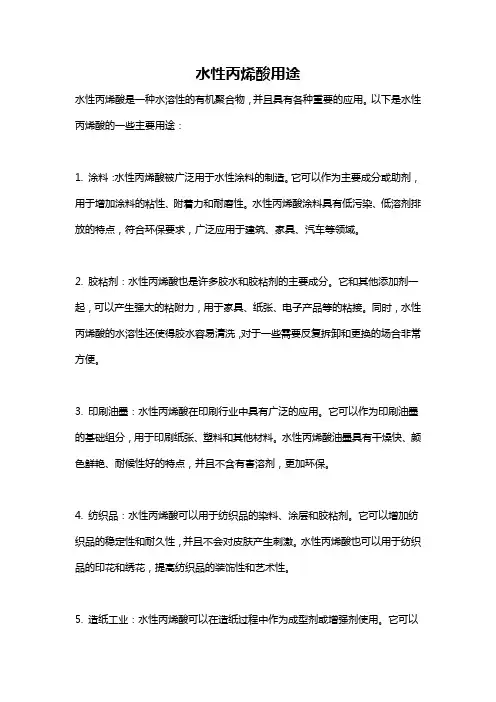 水性丙烯酸用途

水性丙烯酸是一种水溶性的有机聚合物，并且具有各种重要的应用。以下是水性丙烯酸的一些主要用途：

1. 涂料：水性丙烯酸被广泛用于水性涂料的制造。它可以作为主要成分或助剂，用于增加涂料的粘性、附着力和耐磨性。水性丙烯酸涂料具有低污染、低溶剂排放的特点，符合环保要求，广泛应用于建筑、家具、汽车等领域。

2. 胶粘剂：水性丙烯酸也是许多胶水和胶粘剂的主要成分。它和其他添加剂一起，可以产生强大的粘附力，用于家具、纸张、电子产品等的粘接。同时，水性丙烯酸的水溶性还使得胶水容易清洗，对于一些需要反复拆卸和更换的场合非常方便。

3. 印刷油墨：水性丙烯酸在印刷行业中具有广泛的应用。它可以作为印刷油墨的基础组分，用于印刷纸张、塑料和其他材料。水性丙烯酸油墨具有干燥快、颜色鲜艳、耐候性好的特点，并且不含有害溶剂，更加环保。

4. 纺织品：水性丙烯酸可以用于纺织品的染料、涂层和胶粘剂。它可以增加纺织品的稳定性和耐久性，并且不会对皮肤产生刺激。水性丙烯酸也可以用于纺织品的印花和绣花，提高纺织品的装饰性和艺术性。

5. 造纸工业：水性丙烯酸可以在造纸过程中作为成型剂或增强剂使用。它可以